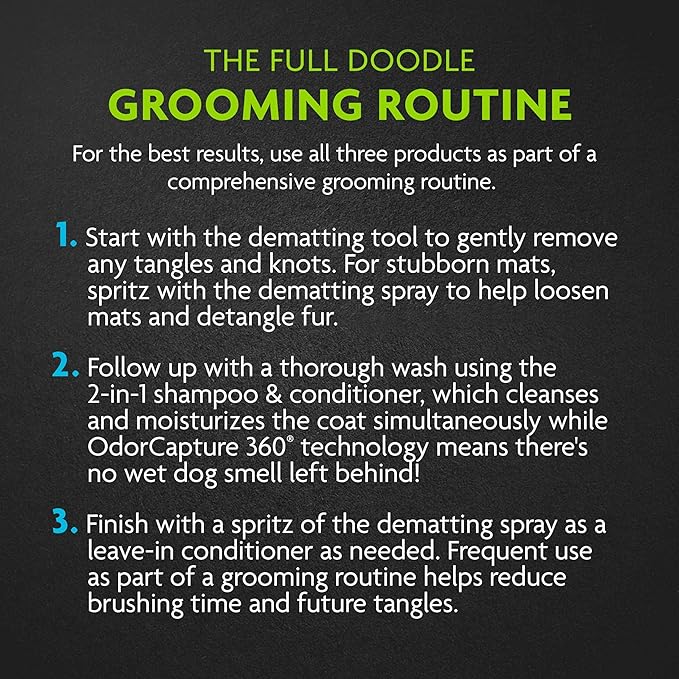 THE FULL DOODLE
GROOMING ROUTINE

For the best results, use all three products as part of a comprehensive grooming routine.

1. Start with the dematting tool to gently remove any tangles and knots. For stubborn mats, spritz with the dematting spray to help loosen mats and detangle fur.

2. Follow up with a thorough wash using the 2-in-1 shampoo & conditioner, which cleanses and moisturizes the coat simultaneously while OdorCapture 360® technology means there's no wet dog smell left behind!

3. Finish with a spritz of the dematting spray as a leave-in conditioner as needed. Frequent use as part of a grooming routine helps reduce brushing time and future tangles.